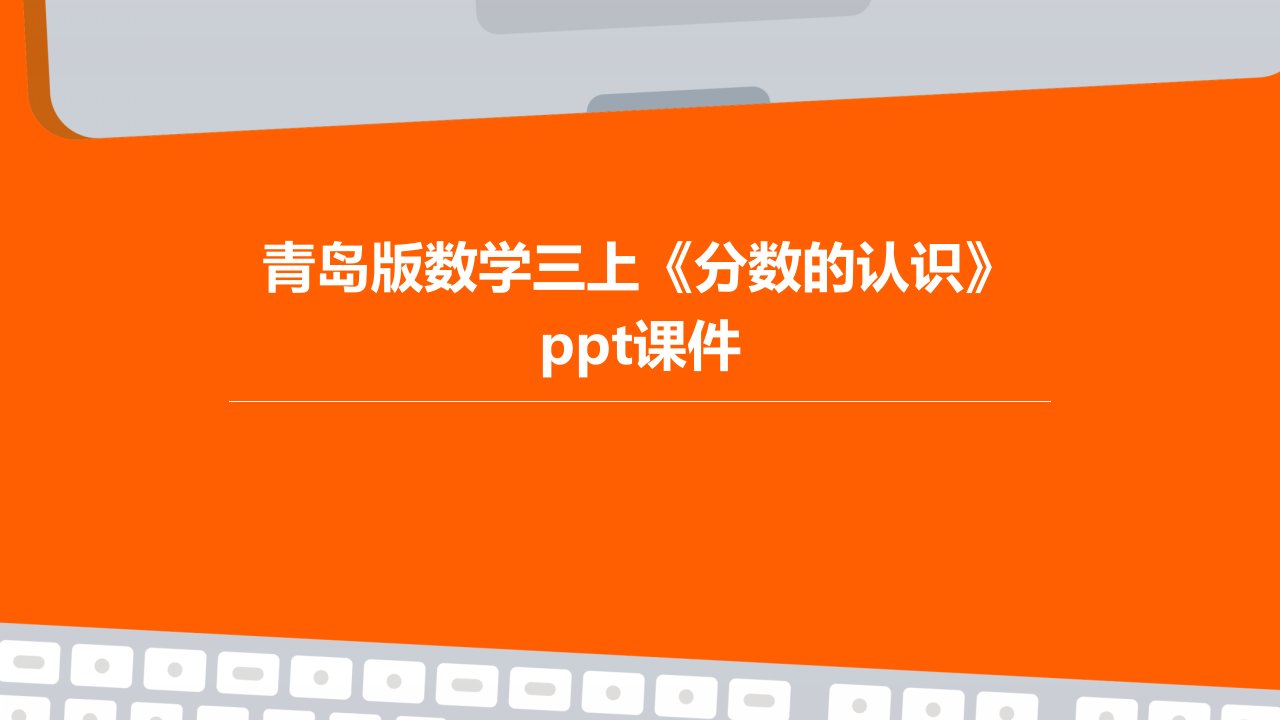 青岛版数学三上《分数的认识》ppt课件